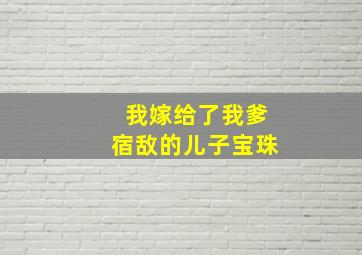 我嫁给了我爹
宿敌的儿子宝珠